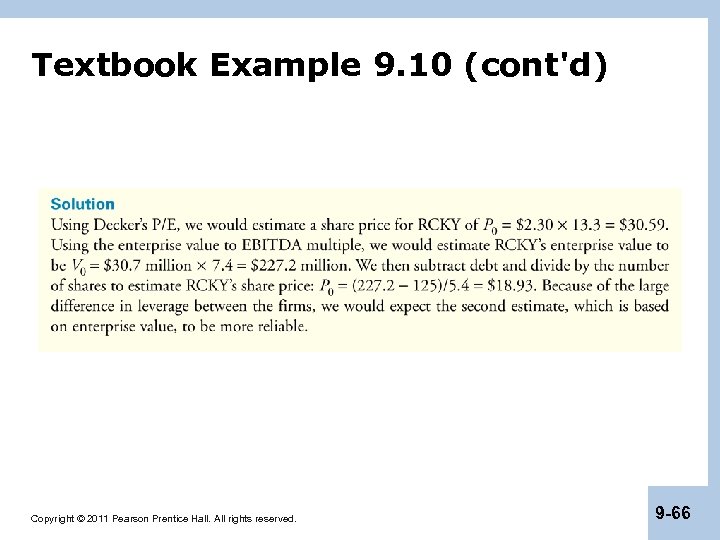 Textbook Example 9.10 (cont'd)

Solution
Using Decker's P/E, we would estimate a share price for RCKY of $P_0 = \$2.30 \times 13.3 = \$30.59$. Using the enterprise value to EBITDA multiple, we would estimate RCKY's enterprise value to be $V_0 = \$30.7$ million $\times 7.4 = \$227.2$ million. We then subtract debt and divide by the number of shares to estimate RCKY's share price: $P_0 = (227.2 - 125)/5.4 = \$18.93$. Because of the large difference in leverage between the firms, we would expect the second estimate, which is based on enterprise value, to be more reliable.

Copyright © 2011 Pearson Prentice Hall. All rights reserved.

9-66